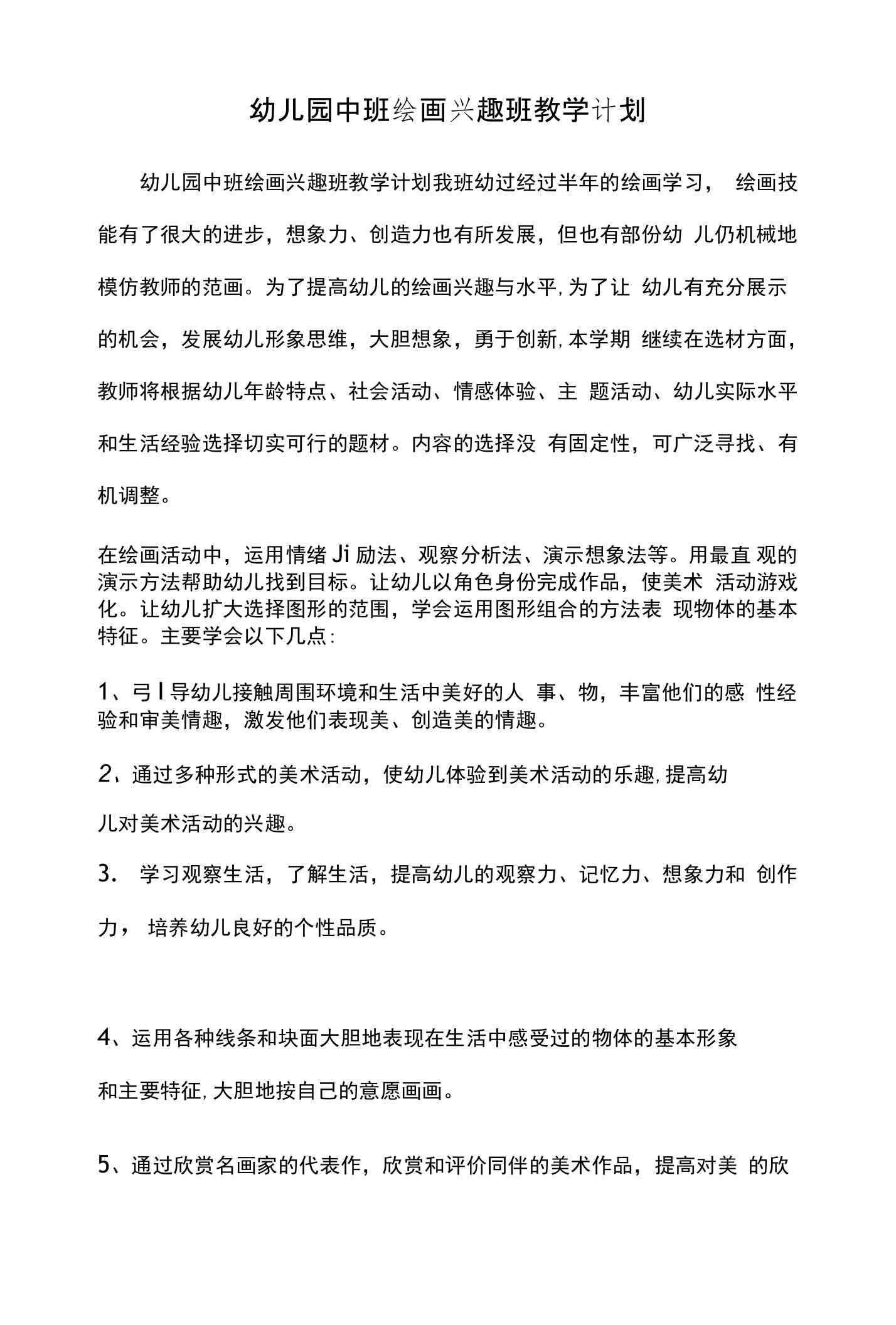 幼儿园中班绘画兴趣班教学计划

幼儿园中班绘画兴趣班教学计划我班幼过经过半年的绘画学习， 绘画技能有了很大的进步，想象力、创造力也有所发展，但也有部份幼 儿仍机械地模仿教师的范画。为了提高幼儿的绘画兴趣与水平,为了让 幼儿有充分展示的机会，发展幼儿形象思维，大胆想象，勇于创新,本学期 继续在选材方面，教师将根据幼儿年龄特点、社会活动、情感体验、主 题活动、幼儿实际水平和生活经验选择切实可行的题材。内容的选择没 有固定性，可广泛寻找、有机调整。

在绘画活动中，运用情绪 Ji 励法、观察分析法、演示想象法等。用最直 观的演示方法帮助幼儿找到目标。让幼儿以角色身份完成作品，使美术 活动游戏化。让幼儿扩大选择图形的范围，学会运用图形组合的方法表 现物体的基本特征。主要学会以下几点:

1、弓 I 导幼儿接触周围环境和生活中美好的人 事、物，丰富他们的感 性经验和审美情趣，激发他们表现美、创造美的情趣。

2、通过多种形式的美术活动，使幼儿体验到美术活动的乐趣,提高幼儿对美术活动的兴趣。

3． 学习观察生活，了解生活，提高幼儿的观察力、记忆力、想象力和 创作力， 培养幼儿良好的个性品质。

4、运用各种线条和块面大胆地表现在生活中感受过的物体的基本形象和主要特征,大胆地按自己的意愿画画。

5、通过欣赏名画家的代表作，欣赏和评价同伴的美术作品，提高对美 的欣